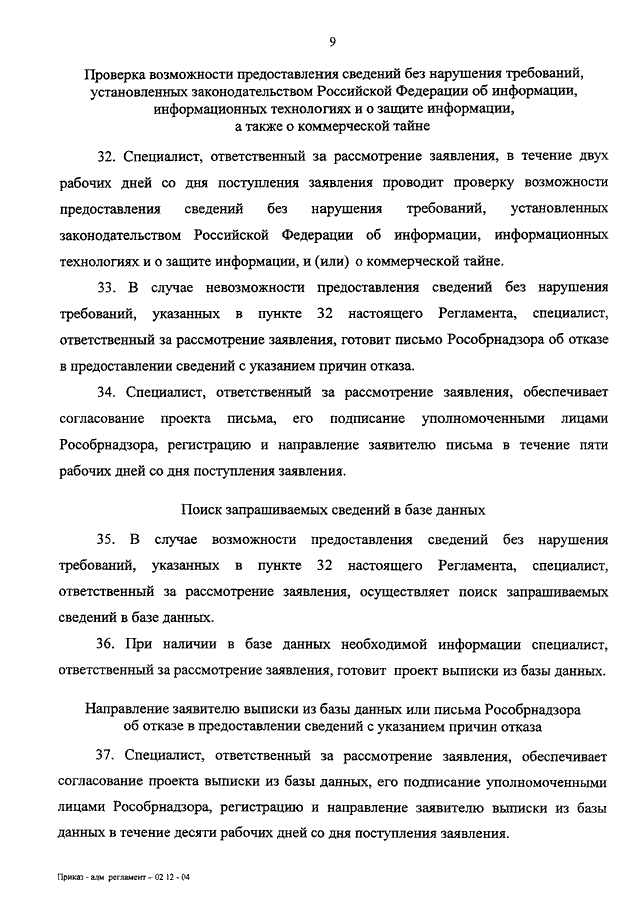 9

Проверка возможности предоставления сведений без нарушения требований, установленных законодательством Российской Федерации об информации, информационных технологиях и о защите информации, а также о коммерческой тайне

32. Специалист, ответственный за рассмотрение заявления, в течение двух рабочих дней со дня поступления заявления проводит проверку возможности предоставления сведений без нарушения требований, установленных законодательством Российской Федерации об информации, информационных технологиях и о защите информации, и (или) о коммерческой тайне.

33. В случае невозможности предоставления сведений без нарушения требований, указанных в пункте 32 настоящего Регламента, специалист, ответственный за рассмотрение заявления, готовит письмо Рособрнадзора об отказе в предоставлении сведений с указанием причин отказа.

34. Специалист, ответственный за рассмотрение заявления, обеспечивает согласование проекта письма, его подписание уполномоченными лицами Рособрнадзора, регистрацию и направление заявителю письма в течение пяти рабочих дней со дня поступления заявления.

Поиск запрашиваемых сведений в базе данных

35. В случае возможности предоставления сведений без нарушения требований, указанных в пункте 32 настоящего Регламента, специалист, ответственный за рассмотрение заявления, осуществляет поиск запрашиваемых сведений в базе данных.

36. При наличии в базе данных необходимой информации специалист, ответственный за рассмотрение заявления, готовит проект выписки из базы данных.

Направление заявителю выписки из базы данных или письма Рособрнадзора об отказе в предоставлении сведений с указанием причин отказа

37. Специалист, ответственный за рассмотрение заявления, обеспечивает согласование проекта выписки из базы данных, его подписание уполномоченными лицами Рособрнадзора, регистрацию и направление заявителю выписки из базы данных в течение десяти рабочих дней со дня поступления заявления.

Приказ - адм регламент - 02 12 - 04